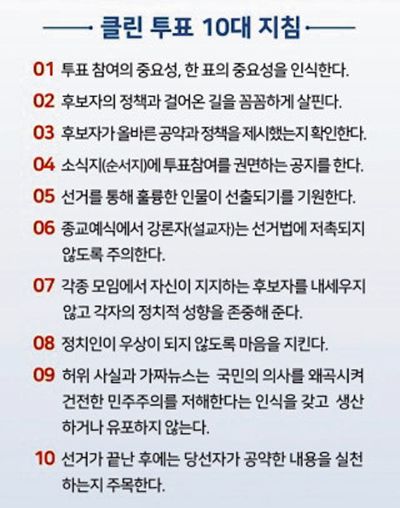 클린 투표 10대 지침

01 투표 참여의 중요성, 한 표의 중요성을 인식한다.

02 후보자의 정책과 걸어온 길을 꼼꼼하게 살핀다.

03 후보자가 올바른 공약과 정책을 제시했는지 확인한다.

04 소식지(순서지)에 투표참여를 권면하는 공지를 한다.

05 선거를 통해 훌륭한 인물이 선출되기를 기원한다.

06 종교예식에서 강론자(설교자)는 선거법에 저촉되지 않도록 주의한다.

07 각종 모임에서 자신이 지지하는 후보자를 내세우지 않고 각자의 정치적 성향을 존중해 준다.

08 정치인이 우상이 되지 않도록 마음을 지킨다.

09 허위 사실과 가짜뉴스는 국민의 의사를 왜곡시켜 건전한 민주주의를 저해한다는 인식을 갖고 생산하거나 유포하지 않는다.

10 선거가 끝난 후에는 당선자가 공약한 내용을 실천하는지 주목한다.